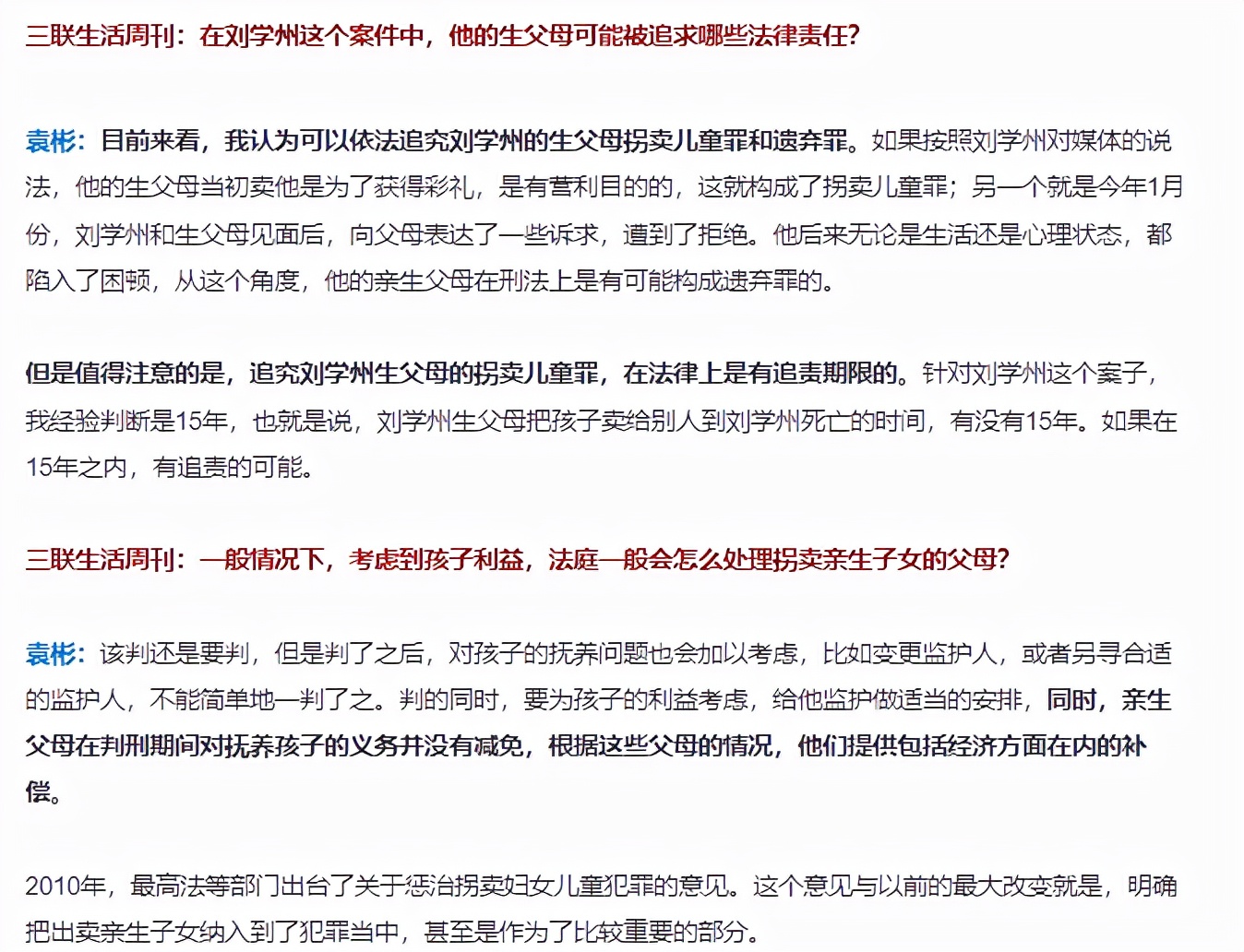 三联生活周刊：在刘学州这个案件中，他的生父母可能被追求哪些法律责任？

袁彬：目前来看，我认为可以依法追究刘学州的生父母拐卖儿童罪和遗弃罪。如果按照刘学州对媒体的说法，他的生父母当初卖他是为了获得彩礼，是有营利目的的，这就构成了拐卖儿童罪；另一个就是今年1月份，刘学州和生父母见面后，向父母表达了一些诉求，遭到了拒绝。他后来无论是生活还是心理状态，都陷入了困顿，从这个角度，他的亲生父母在刑法上是有可能构成遗弃罪的。

但是值得注意的是，追究刘学州生父母的拐卖儿童罪，在法律上是有追责期限的。针对刘学州这个案子，我经验判断是15年，也就是说，刘学州生父母把孩子卖给别人到刘学州死亡的时间，有没有15年。如果在15年之内，有追责的可能。

三联生活周刊：一般情况下，考虑到孩子利益，法庭一般会怎么处理拐卖亲生子女的父母？

袁彬：该判还是要判，但是判了之后，对孩子的抚养问题也会加以考虑，比如变更监护人，或者另寻合适的监护人，不能简单地一判了之。判的同时，要为孩子的利益考虑，给他监护做适当的安排，同时，亲生父母在判刑期间对抚养孩子的义务并没有减免，根据这些父母的情况，他们提供包括经济方面在内的补偿。

2010年，最高法等部门出台了关于惩治拐卖妇女儿童犯罪的意见。这个意见与以前的最大改变就是，明确把出卖亲生子女纳入到了犯罪当中，甚至是作为了比较重要的部分。